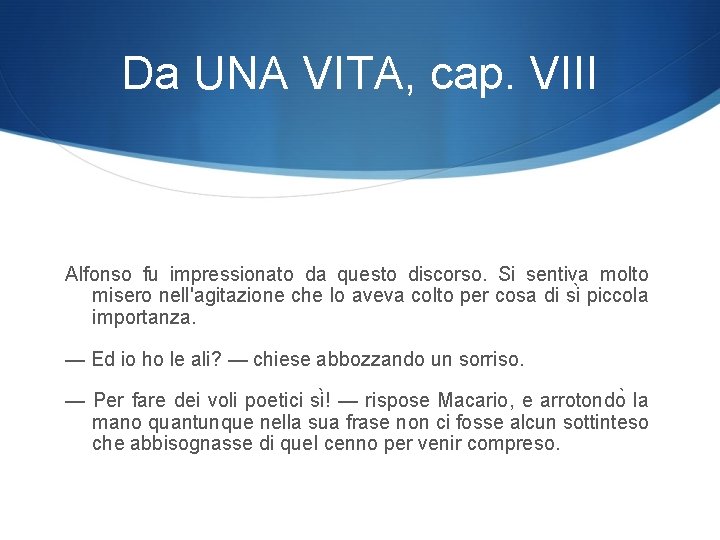 Da UNA VITA, cap. VIII

Alfonso fu impressionato da questo discorso. Si sentiva molto misero nell'agitazione che lo aveva colto per cosa di sì piccola importanza.

— Ed io ho le ali? — chiese abbozzando un sorriso.

— Per fare dei voli poetici sì! — rispose Macario, e arrotondò la mano quantunque nella sua frase non ci fosse alcun sottinteso che abbisognasse di quel cenno per venir compreso.